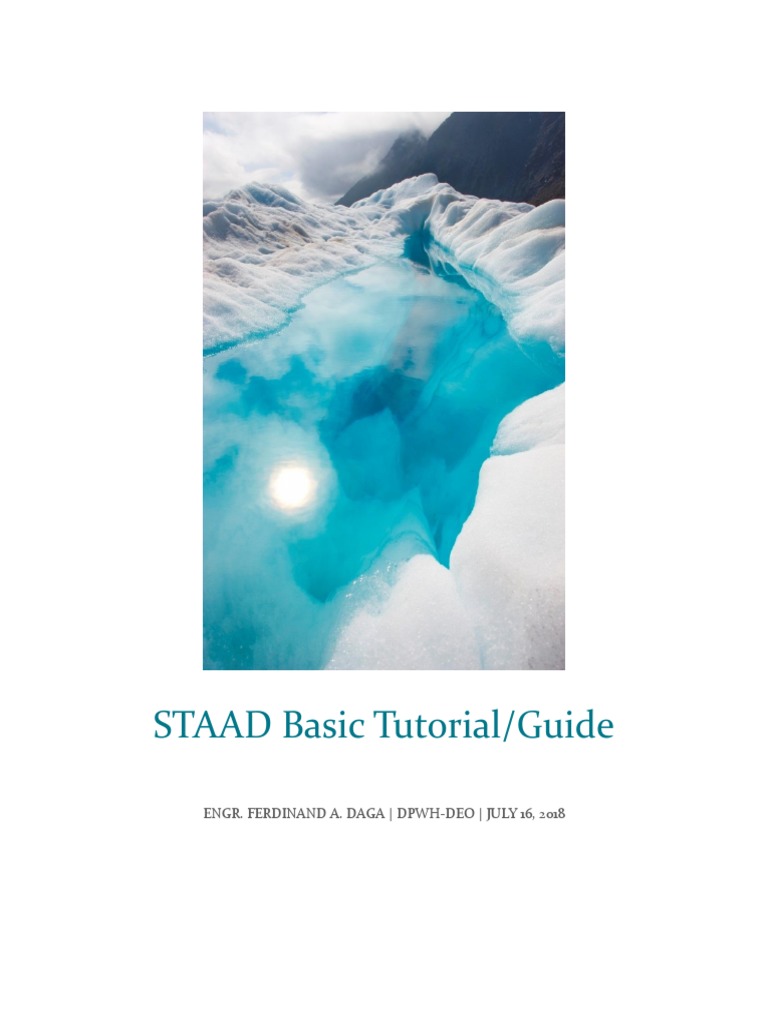 STAAD Basic Tutorial/Guide

ENGR. FERDINAND A. DAGA | DPWH-DEO | JULY 16, 2018